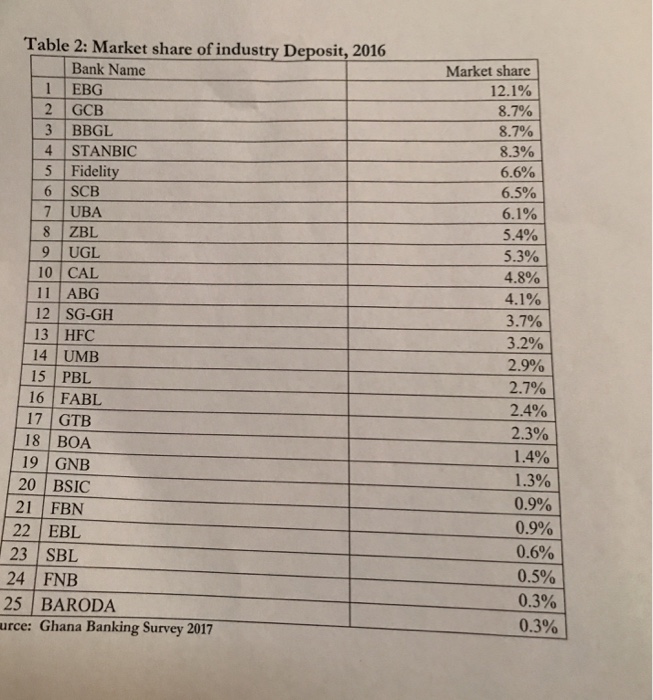 Table 2: Market share of industry Deposit, 2016

| | Bank Name | Market share |
|---|---|---|
| 1 | EBG | 12.1% |
| 2 | GCB | 8.7% |
| 3 | BBGL | 8.7% |
| 4 | STANBIC | 8.3% |
| 5 | Fidelity | 6.6% |
| 6 | SCB | 6.5% |
| 7 | UBA | 6.1% |
| 8 | ZBL | 5.4% |
| 9 | UGL | 5.3% |
| 10 | CAL | 4.8% |
| 11 | ABG | 4.1% |
| 12 | SG-GH | 3.7% |
| 13 | HFC | 3.2% |
| 14 | UMB | 2.9% |
| 15 | PBL | 2.7% |
| 16 | FABL | 2.4% |
| 17 | GTB | 2.3% |
| 18 | BOA | 1.4% |
| 19 | GNB | 1.3% |
| 20 | BSIC | 0.9% |
| 21 | FBN | 0.9% |
| 22 | EBL | 0.6% |
| 23 | SBL | 0.5% |
| 24 | FNB | 0.3% |
| 25 | BARODA | 0.3% |

urce: Ghana Banking Survey 2017